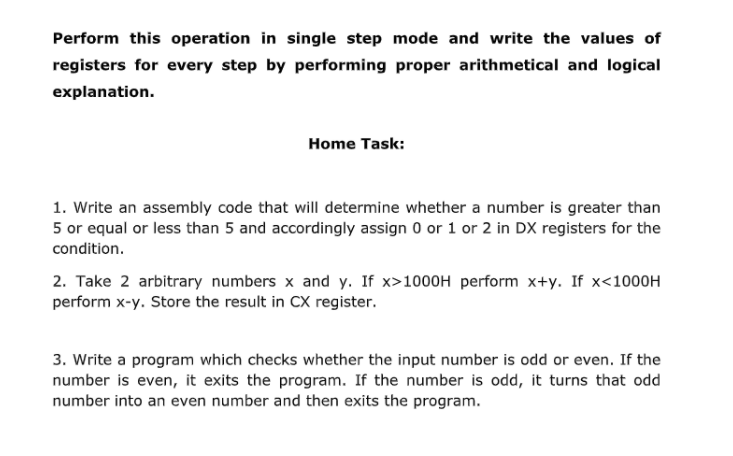 Perform this operation in single step mode and write the values of registers for every step by performing proper arithmetical and logical explanation.

Home Task:

1. Write an assembly code that will determine whether a number is greater than 5 or equal or less than 5 and accordingly assign 0 or 1 or 2 in DX registers for the condition.

2. Take 2 arbitrary numbers x and y. If x>1000H perform x+y. If x<1000H perform x-y. Store the result in CX register.

3. Write a program which checks whether the input number is odd or even. If the number is even, it exits the program. If the number is odd, it turns that odd number into an even number and then exits the program.